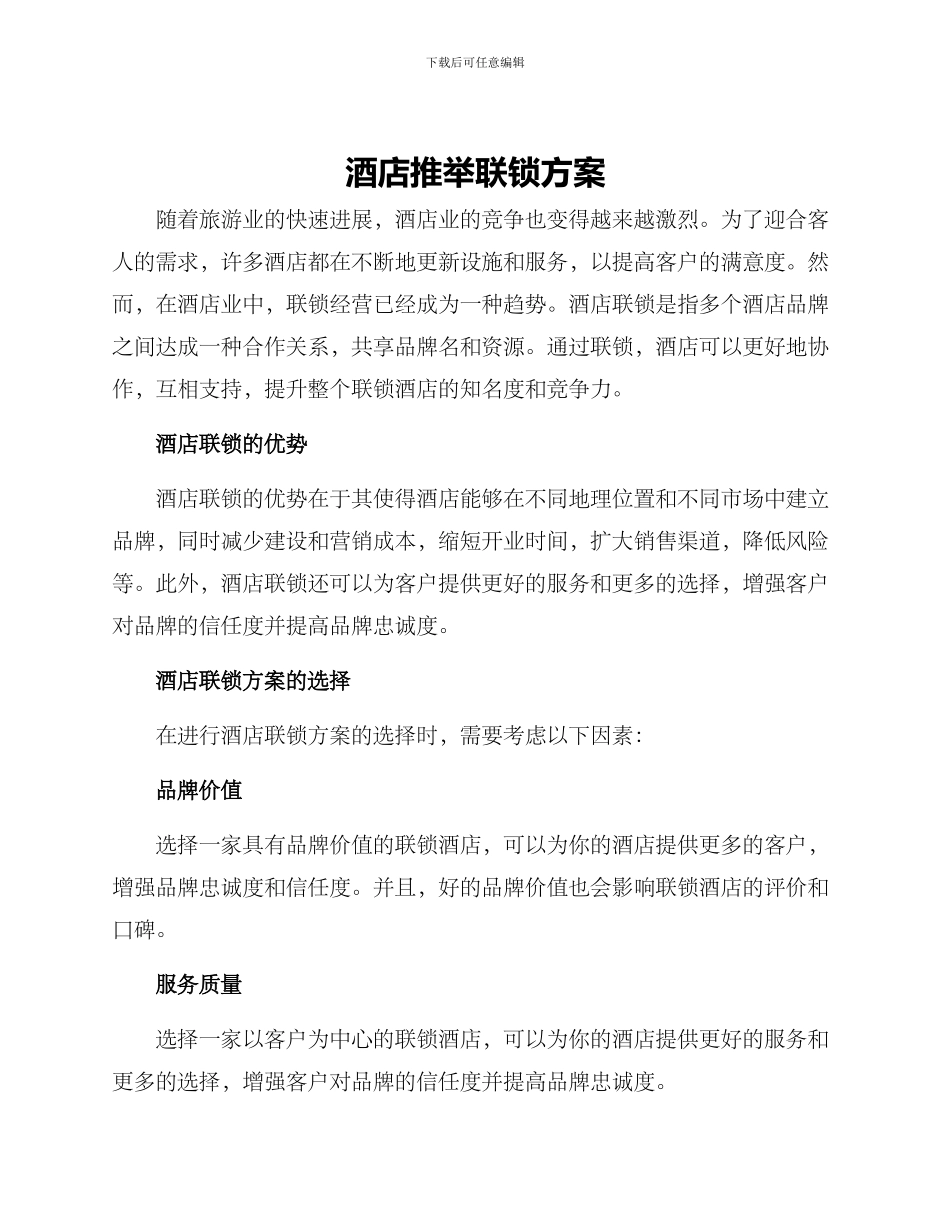 下载后可任意编辑

酒店推举联锁方案

随着旅游业的快速进展，酒店业的竞争也变得越来越激烈。为了迎合客人的需求，许多酒店都在不断地更新设施和服务，以提高客户的满意度。然而，在酒店业中，联锁经营已经成为一种趋势。酒店联锁是指多个酒店品牌之间达成一种合作关系，共享品牌名和资源。通过联锁，酒店可以更好地协作，互相支持，提升整个联锁酒店的知名度和竞争力。

酒店联锁的优势

酒店联锁的优势在于其使得酒店能够在不同地理位置和不同市场中建立品牌，同时减少建设和营销成本，缩短开业时间，扩大销售渠道，降低风险等。此外，酒店联锁还可以为客户提供更好的服务和更多的选择，增强客户对品牌的信任度并提高品牌忠诚度。

酒店联锁方案的选择

在进行酒店联锁方案的选择时，需要考虑以下因素：

品牌价值

选择一家具有品牌价值的联锁酒店，可以为你的酒店提供更多的客户，增强品牌忠诚度和信任度。并且，好的品牌价值也会影响联锁酒店的评价和口碑。

服务质量

选择一家以客户为中心的联锁酒店，可以为你的酒店提供更好的服务和更多的选择，增强客户对品牌的信任度并提高品牌忠诚度。